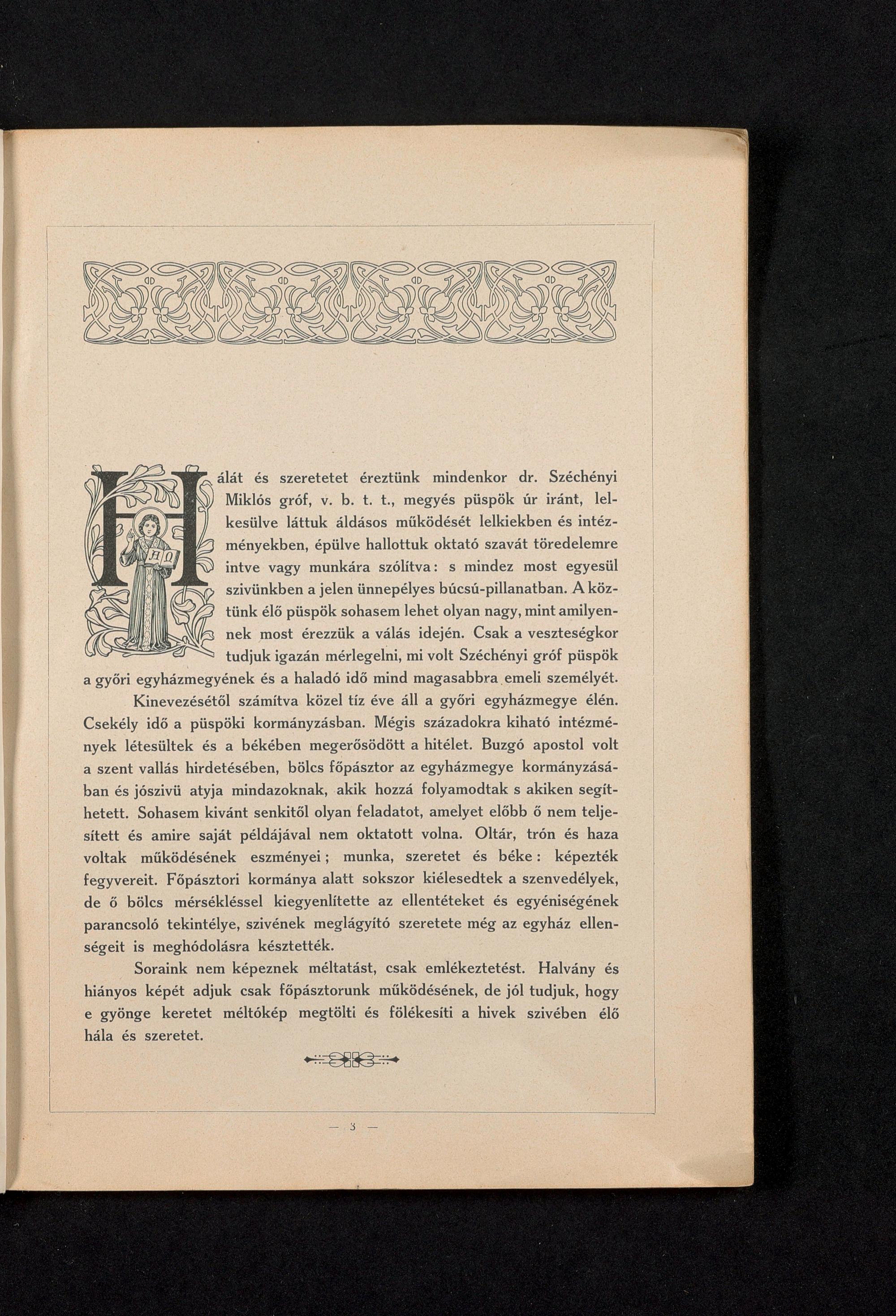 Hálát és szeretetet éreztünk mindenkor dr. Széchényi Miklós gróf, v. b. t. t., megyés püspök úr iránt, lelkesülve láttuk áldásos működését lelkiekben és intézményekben, épülve hallottuk oktató szavát töredelemre intve vagy munkára szólítva: s mindez most egyesül szivünkben a jelen ünnepélyes búcsú-pillanatban. A köztünk élő püspök sohasem lehet olyan nagy, mint amilyennek most érezzük a válás idején. Csak a veszteségkor tudjuk igazán mérlegelni, mi volt Széchényi gróf püspök a győri egyházmegyének és a haladó idő mind magasabbra emeli személyét.

Kinevezésétől számítva közel tíz éve áll a győri egyházmegye élén. Csekély idő a püspöki kormányzásban. Mégis századokra kiható intézmények létesültek és a békében megerősödött a hitélet. Buzgó apostol volt a szent vallás hirdetésében, bölcs főpásztor az egyházmegye kormányzásában és jószivü atyja mindazoknak, akik hozzá folyamodtak s akiken segíthetett. Sohasem kivánt senkitől olyan feladatot, amelyet előbb ő nem teljesített és amire saját példájával nem oktatott volna. Oltár, trón és haza voltak működésének eszményei; munka, szeretet és béke: képezték fegyvereit. Főpásztori kormánya alatt sokszor kiélesedtek a szenvedélyek, de ő bölcs mérsékléssel kiegyenlítette az ellentéteket és egyéniségének parancsoló tekintélye, szivének meglágyító szeretete még az egyház ellenségeit is meghódolásra késztették.

Soraink nem képeznek méltatást, csak emlékeztetést. Halvány és hiányos képét adjuk csak főpásztorunk működésének, de jól tudjuk, hogy e gyönge keretet méltókép megtölti és fölékesíti a hivek szivében élő hála és szeretet.

— 3 —